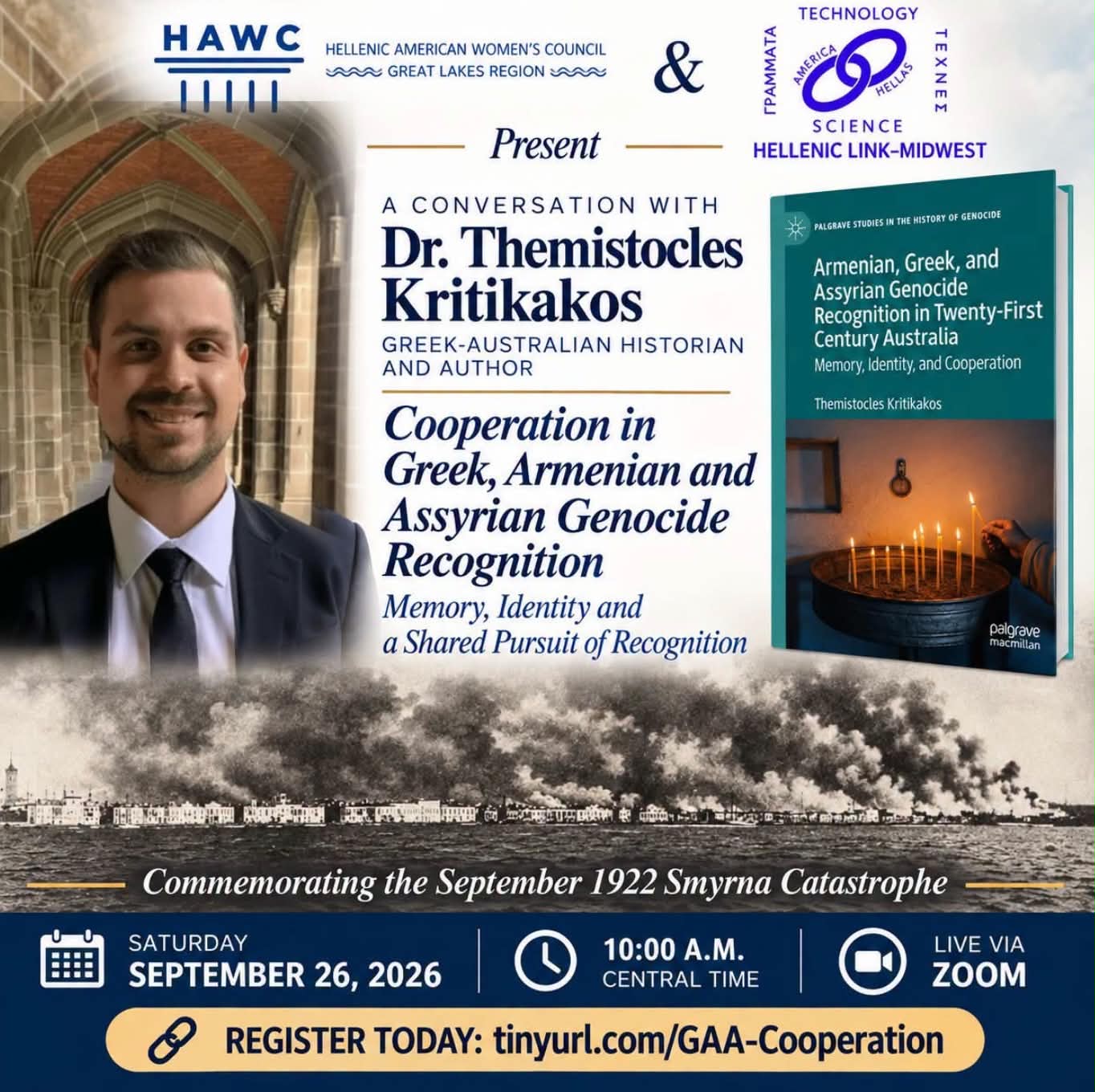 HAWC

HELLENIC AMERICAN WOMEN'S COUNCIL
GREAT LAKES REGION

&

TECHNOLOGY
ΓΡΑΜΜΑΤΑ
AMERICA
HELLAS
ΤΕΧΝΕΣ
SCIENCE
HELLENIC LINK-MIDWEST

Present

A CONVERSATION WITH
Dr. Themistocles Kritikakos
GREEK-AUSTRALIAN HISTORIAN AND AUTHOR

Cooperation in Greek, Armenian and Assyrian Genocide Recognition
Memory, Identity and a Shared Pursuit of Recognition

PALGRAVE STUDIES IN THE HISTORY OF GENOCIDE
Armenian, Greek, and Assyrian Genocide Recognition in Twenty-First Century Australia
Memory, Identity, and Cooperation
Themistocles Kritikakos
palgrave macmillan

Commemorating the September 1922 Smyrna Catastrophe

SATURDAY
SEPTEMBER 26, 2026

10:00 A.M.
CENTRAL TIME

LIVE VIA
ZOOM

REGISTER TODAY: tinyurl.com/GAA-Cooperation